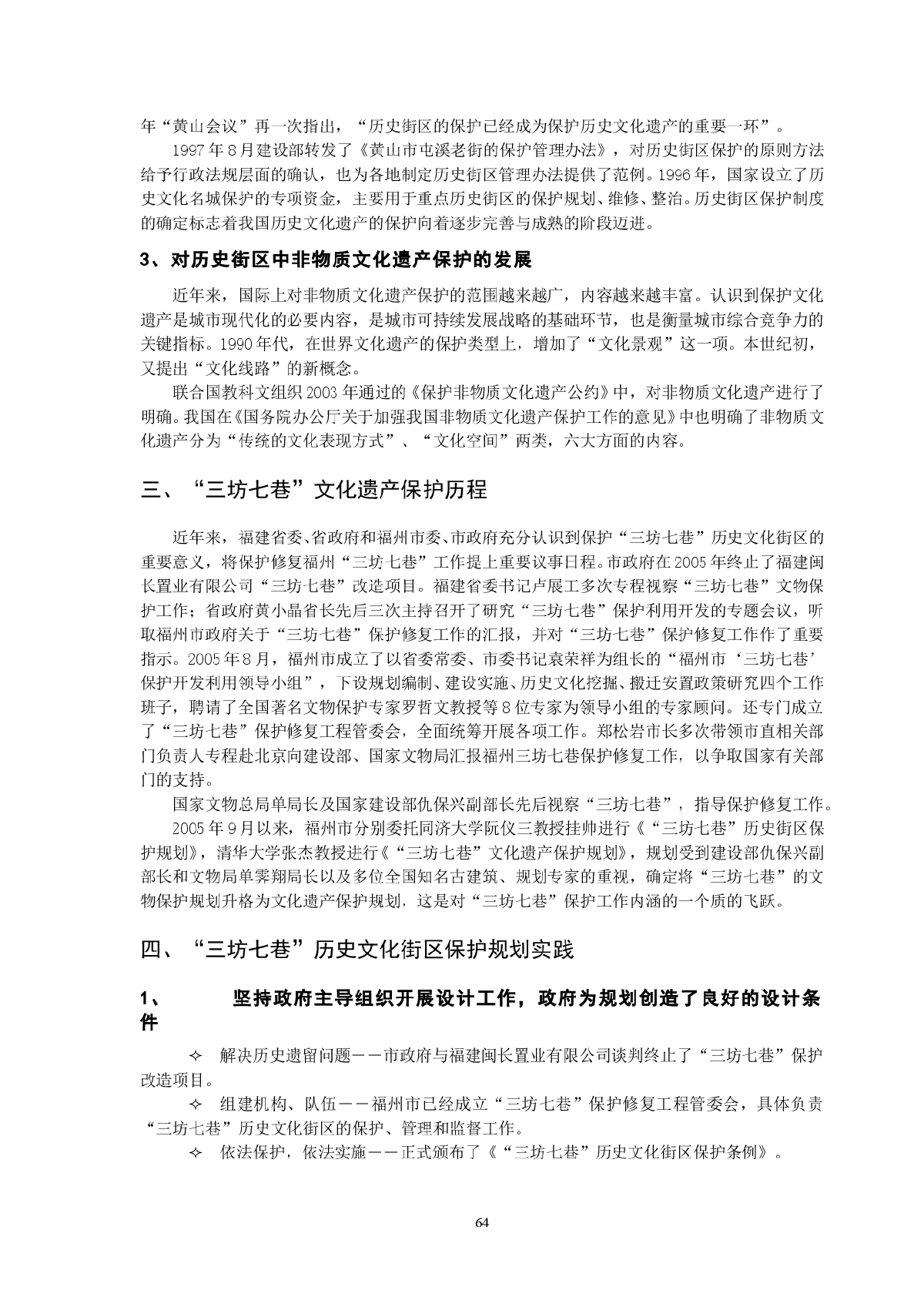 年“黄山会议”再一次指出，“历史街区的保护已经成为保护历史文化遗产的重要一环”。

1997年8月建设部转发了《黄山市屯溪老街的保护管理办法》，对历史街区保护的原则方法给予行政法规层面的确认，也为各地制定历史街区管理办法提供了范例。1996年，国家设立了历史文化名城保护的专项资金，主要用于重点历史街区的保护规划、维修、整治。历史街区保护制度的确定标志着我国历史文化遗产的保护向着逐步完善与成熟的阶段迈进。

3、对历史街区中非物质文化遗产保护的发展

近年来，国际上对非物质文化遗产保护的范围越来越广，内容越来越丰富。认识到保护文化遗产是城市现代化的必要内容，是城市可持续发展战略的基础环节，也是衡量城市综合竞争力的关键指标。1990年代，在世界文化遗产的保护类型上，增加了“文化景观”这一项。本世纪初，又提出“文化线路”的新概念。

联合国教科文组织2003年通过的《保护非物质文化遗产公约》中，对非物质文化遗产进行了明确。我国在《国务院办公厅关于加强我国非物质文化遗产保护工作的意见》中也明确了非物质文化遗产分为“传统的文化表现方式”、“文化空间”两类，六大方面的内容。

三、“三坊七巷”文化遗产保护历程

近年来，福建省委、省政府和福州市委、市政府充分认识到保护“三坊七巷”历史文化街区的重要意义，将保护修复福州“三坊七巷”工作提上重要议事日程。市政府在2005年终止了福建闽长置业有限公司“三坊七巷”改造项目。福建省委书记卢展工多次专程视察“三坊七巷”文物保护工作；省政府黄小晶省长先后三次主持召开了研究“三坊七巷”保护利用开发的专题会议，听取福州市政府关于“三坊七巷”保护修复工作的汇报，并对“三坊七巷”保护修复工作作了重要指示。2005年8月，福州市成立了以省委常委、市委书记袁荣祥为组长的“福州市‘三坊七巷’保护开发利用领导小组”，下设规划编制、建设实施、历史文化挖掘、搬迁安置政策研究四个工作班子，聘请了全国著名文物保护专家罗哲文教授等8位专家为领导小组的专家顾问。还专门成立了“三坊七巷”保护修复工程管委会，全面统筹开展各项工作。郑松岩市长多次带领市直相关部门负责人专程赴北京向建设部、国家文物局汇报福州三坊七巷保护修复工作，以争取国家有关部门的支持。

国家文物总局单局长及国家建设部仇保兴副部长先后视察“三坊七巷”，指导保护修复工作。

2005年9月以来，福州市分别委托同济大学阮仪三教授挂帅进行《“三坊七巷”历史街区保护规划》，清华大学张杰教授进行《“三坊七巷”文化遗产保护规划》，规划受到建设部仇保兴副部长和文物局单霁翔局长以及多位全国知名古建筑、规划专家的重视，确定将“三坊七巷”的文物保护规划升格为文化遗产保护规划，这是对“三坊七巷”保护工作内涵的一个质的飞跃。

四、“三坊七巷”历史文化街区保护规划实践

1、　坚持政府主导组织开展设计工作，政府为规划创造了良好的设计条件

✧ 解决历史遗留问题——市政府与福建闽长置业有限公司谈判终止了“三坊七巷”保护改造项目。

✧ 组建机构、队伍——福州市已经成立“三坊七巷”保护修复工程管委会，具体负责“三坊七巷”历史文化街区的保护、管理和监督工作。

✧ 依法保护，依法实施——正式颁布了《“三坊七巷”历史文化街区保护条例》。

64